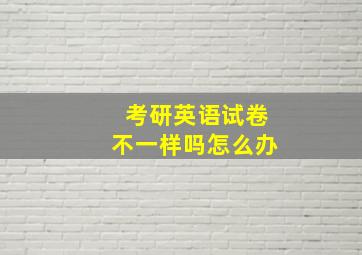 考研英语试卷
不一样吗怎么办